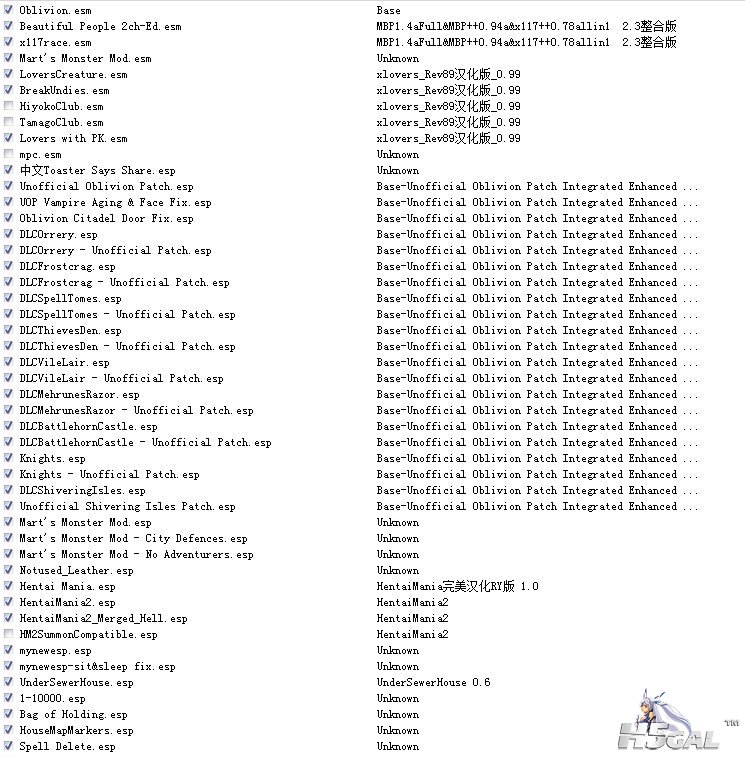 | | |
|---|---|
| Oblivion.esm | Base |
| Beautiful People 2ch-Ed.esm | MBP1.4aFull&MBP++0.94a&x117++0.78allin1 2.3整合版 |
| x117race.esm | MBP1.4aFull&MBP++0.94a&x117++0.78allin1 2.3整合版 |
| Mart's Monster Mod.esm | Unknown |
| LoversCreature.esm | xlovers_Rev89汉化版_0.99 |
| BreakUndies.esm | xlovers_Rev89汉化版_0.99 |
| HiyokoClub.esm | xlovers_Rev89汉化版_0.99 |
| TamagoClub.esm | xlovers_Rev89汉化版_0.99 |
| Lovers with PK.esm | xlovers_Rev89汉化版_0.99 |
| mpc.esm | Unknown |
| 中文Toaster Says Share.esp | Unknown |
| Unofficial Oblivion Patch.esp | Base-Unofficial Oblivion Patch Integrated Enhanced ... |
| UOP Vampire Aging & Face Fix.esp | Base-Unofficial Oblivion Patch Integrated Enhanced ... |
| Oblivion Citadel Door Fix.esp | Base-Unofficial Oblivion Patch Integrated Enhanced ... |
| DLCOrrery.esp | Base-Unofficial Oblivion Patch Integrated Enhanced ... |
| DLCOrrery - Unofficial Patch.esp | Base-Unofficial Oblivion Patch Integrated Enhanced ... |
| DLCFrostcrag.esp | Base-Unofficial Oblivion Patch Integrated Enhanced ... |
| DLCFrostcrag - Unofficial Patch.esp | Base-Unofficial Oblivion Patch Integrated Enhanced ... |
| DLCSpellTomes.esp | Base-Unofficial Oblivion Patch Integrated Enhanced ... |
| DLCSpellTomes - Unofficial Patch.esp | Base-Unofficial Oblivion Patch Integrated Enhanced ... |
| DLCThievesDen.esp | Base-Unofficial Oblivion Patch Integrated Enhanced ... |
| DLCThievesDen - Unofficial Patch.esp | Base-Unofficial Oblivion Patch Integrated Enhanced ... |
| DLCVileLair.esp | Base-Unofficial Oblivion Patch Integrated Enhanced ... |
| DLCVileLair - Unofficial Patch.esp | Base-Unofficial Oblivion Patch Integrated Enhanced ... |
| DLCMehrunesRazor.esp | Base-Unofficial Oblivion Patch Integrated Enhanced ... |
| DLCMehrunesRazor - Unofficial Patch.esp | Base-Unofficial Oblivion Patch Integrated Enhanced ... |
| DLCBattlehornCastle.esp | Base-Unofficial Oblivion Patch Integrated Enhanced ... |
| DLCBattlehornCastle - Unofficial Patch.esp | Base-Unofficial Oblivion Patch Integrated Enhanced ... |
| Knights.esp | Base-Unofficial Oblivion Patch Integrated Enhanced ... |
| Knights - Unofficial Patch.esp | Base-Unofficial Oblivion Patch Integrated Enhanced ... |
| DLCShiveringIsles.esp | Base-Unofficial Oblivion Patch Integrated Enhanced ... |
| Unofficial Shivering Isles Patch.esp | Base-Unofficial Oblivion Patch Integrated Enhanced ... |
| Mart's Monster Mod.esp | Unknown |
| Mart's Monster Mod - City Defences.esp | Unknown |
| Mart's Monster Mod - No Adventurers.esp | Unknown |
| Notused_Leather.esp | Unknown |
| Hentai Mania.esp | HentaiMania完美汉化RY版 1.0 |
| HentaiMania2.esp | HentaiMania2 |
| HentaiMania2_Merged_Hell.esp | HentaiMania2 |
| HM2SummonCompatible.esp | HentaiMania2 |
| mynewesp.esp | Unknown |
| mynewesp-sit&sleep fix.esp | Unknown |
| UnderSewerHouse.esp | UnderSewerHouse 0.6 |
| 1-10000.esp | Unknown |
| Bag of Holding.esp | Unknown |
| HouseMapMarkers.esp | Unknown |
| Spell Delete.esp | Unknown |

H5GAL ™